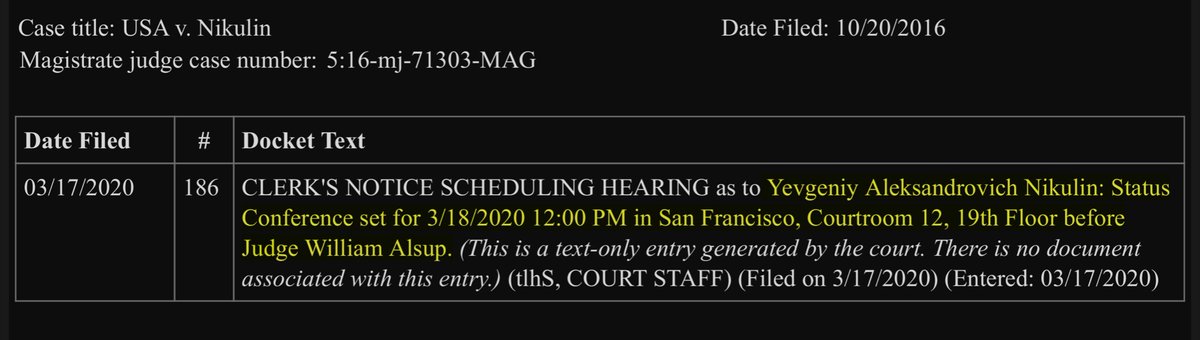 Case title: USA v. Nikulin
Date Filed: 10/20/2016
Magistrate judge case number: 5:16-mj-71303-MAG

| Date Filed | # | Docket Text |
|---|---|---|
| 03/17/2020 | 186 | CLERK'S NOTICE SCHEDULING HEARING as to Yevgeniy Aleksandrovich Nikulin: Status Conference set for 3/18/2020 12:00 PM in San Francisco, Courtroom 12, 19th Floor before Judge William Alsup. (This is a text-only entry generated by the court. There is no document associated with this entry.) (tlhS, COURT STAFF) (Filed on 3/17/2020) (Entered: 03/17/2020) |